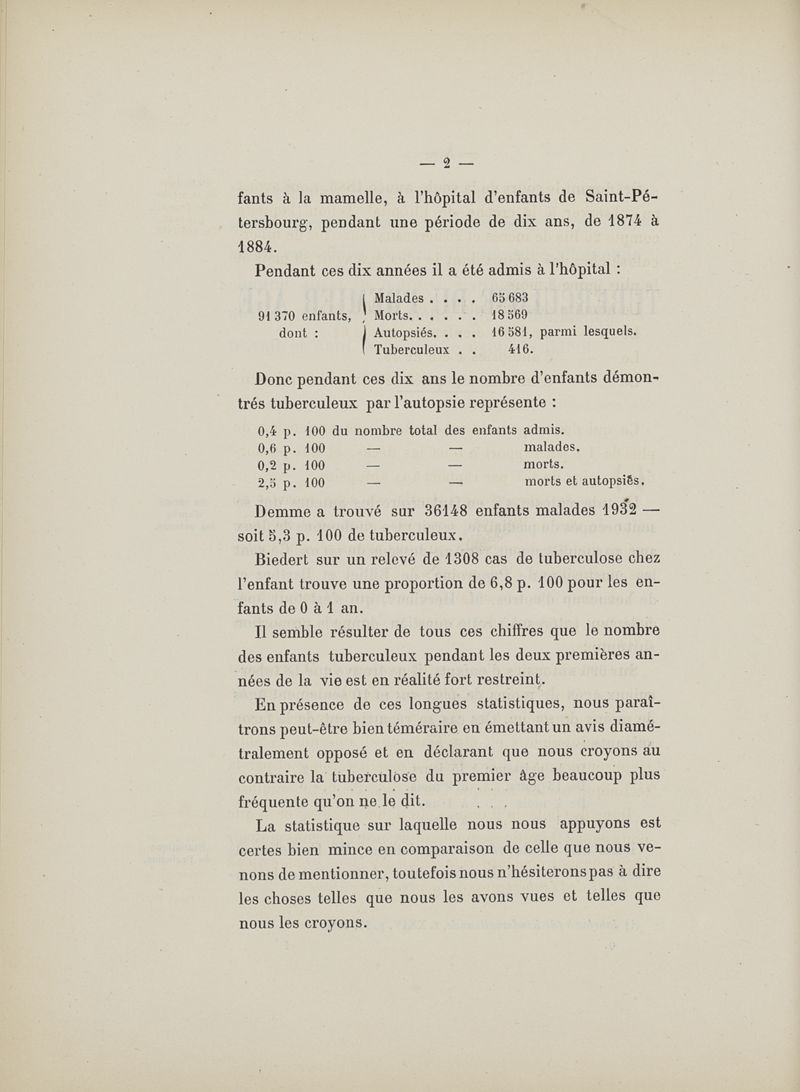 — 2 —

fants à la mamelle, à l'hôpital d'enfants de Saint-Pétersbourg, pendant une période de dix ans, de 1874 à 1884.

Pendant ces dix années il a été admis à l'hôpital :

91 370 enfants, dont :
Malades . . . . 65 683
Morts. . . . . . 18 569
Autopsiés. . . . 16 581, parmi lesquels.
Tuberculeux . . 416.

Donc pendant ces dix ans le nombre d'enfants démontrés tuberculeux par l'autopsie représente :

0,4 p. 100 du nombre total des enfants admis.
0,6 p. 100 — — malades.
0,2 p. 100 — — morts.
2,5 p. 100 — — morts et autopsiés.

Demme a trouvé sur 36148 enfants malades 1932 — soit 5,3 p. 100 de tuberculeux.

Biedert sur un relevé de 1308 cas de tuberculose chez l'enfant trouve une proportion de 6,8 p. 100 pour les enfants de 0 à 1 an.

Il semble résulter de tous ces chiffres que le nombre des enfants tuberculeux pendant les deux premières années de la vie est en réalité fort restreint.

En présence de ces longues statistiques, nous paraîtrons peut-être bien téméraire en émettant un avis diamétralement opposé et en déclarant que nous croyons au contraire la tuberculose du premier âge beaucoup plus fréquente qu'on ne le dit.

La statistique sur laquelle nous nous appuyons est certes bien mince en comparaison de celle que nous venons de mentionner, toutefois nous n'hésiterons pas à dire les choses telles que nous les avons vues et telles que nous les croyons.